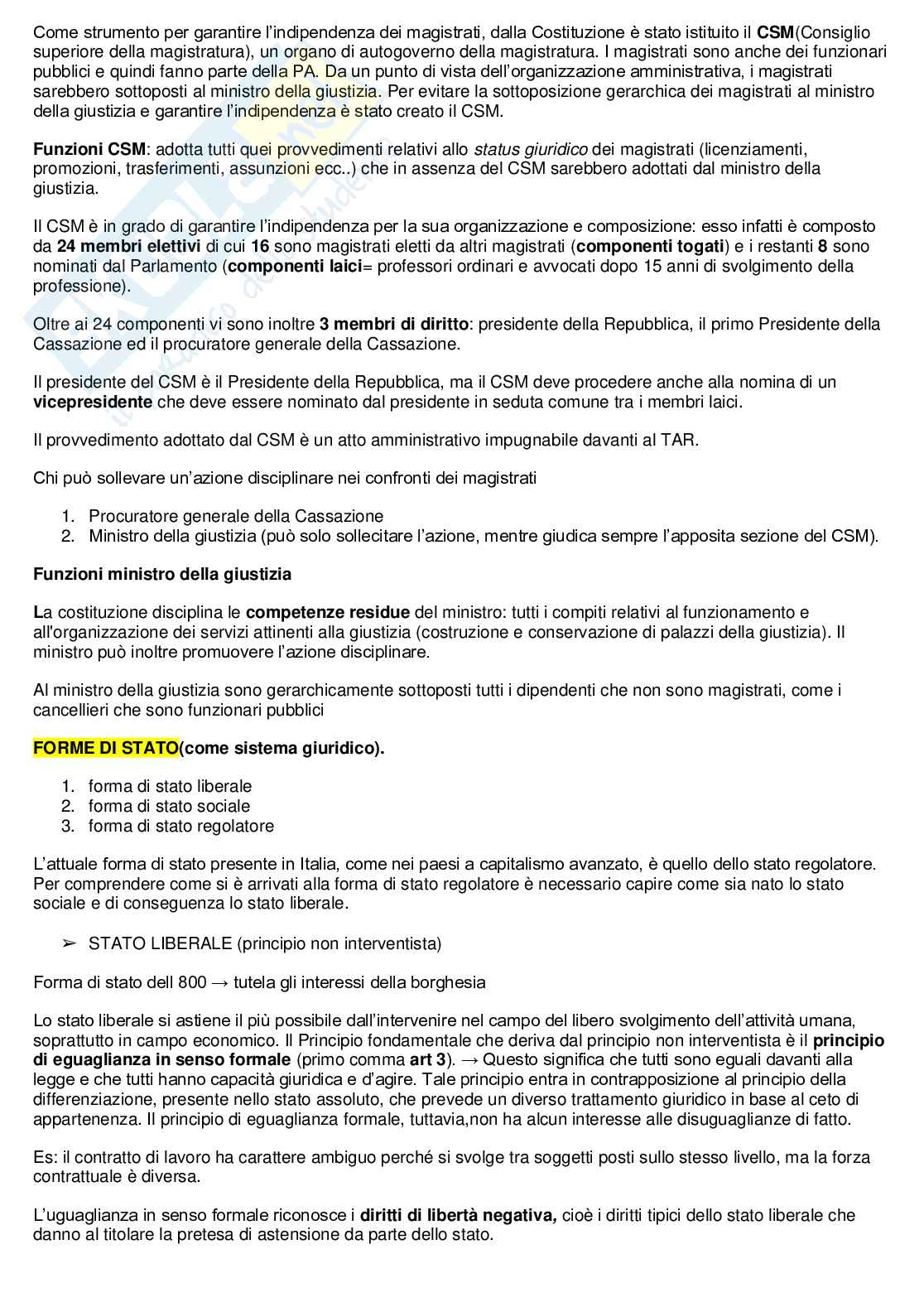 Come strumento per garantire l'indipendenza dei magistrati, dalla Costituzione è stato istituito il CSM(Consiglio superiore della magistratura), un organo di autogoverno della magistratura. I magistrati sono anche dei funzionari pubblici e quindi fanno parte della PA. Da un punto di vista dell'organizzazione amministrativa, i magistrati sarebbero sottoposti al ministro della giustizia. Per evitare la sottoposizione gerarchica dei magistrati al ministro della giustizia e garantire l'indipendenza è stato creato il CSM.

Funzioni CSM: adotta tutti quei provvedimenti relativi allo status giuridico dei magistrati (licenziamenti, promozioni, trasferimenti, assunzioni ecc..) che in assenza del CSM sarebbero adottati dal ministro della giustizia.

Il CSM è in grado di garantire l'indipendenza per la sua organizzazione e composizione: esso infatti è composto da 24 membri elettivi di cui 16 sono magistrati eletti da altri magistrati (componenti togati) e i restanti 8 sono nominati dal Parlamento (componenti laici= professori ordinari e avvocati dopo 15 anni di svolgimento della professione).

Oltre ai 24 componenti vi sono inoltre 3 membri di diritto: presidente della Repubblica, il primo Presidente della Cassazione ed il procuratore generale della Cassazione.

Il presidente del CSM è il Presidente della Repubblica, ma il CSM deve procedere anche alla nomina di un vicepresidente che deve essere nominato dal presidente in seduta comune tra i membri laici.

Il provvedimento adottato dal CSM è un atto amministrativo impugnabile davanti al TAR.

Chi può sollevare un'azione disciplinare nei confronti dei magistrati

1. Procuratore generale della Cassazione
2. Ministro della giustizia (può solo sollecitare l'azione, mentre giudica sempre l'apposita sezione del CSM).

Funzioni ministro della giustizia

La costituzione disciplina le competenze residue del ministro: tutti i compiti relativi al funzionamento e all'organizzazione dei servizi attinenti alla giustizia (costruzione e conservazione di palazzi della giustizia). Il ministro può inoltre promuovere l'azione disciplinare.

Al ministro della giustizia sono gerarchicamente sottoposti tutti i dipendenti che non sono magistrati, come i cancellieri che sono funzionari pubblici

FORME DI STATO(come sistema giuridico).

1. forma di stato liberale
2. forma di stato sociale
3. forma di stato regolatore

L'attuale forma di stato presente in Italia, come nei paesi a capitalismo avanzato, è quello dello stato regolatore. Per comprendere come si è arrivati alla forma di stato regolatore è necessario capire come sia nato lo stato sociale e di conseguenza lo stato liberale.

➢ STATO LIBERALE (principio non interventista)

Forma di stato dell 800 → tutela gli interessi della borghesia

Lo stato liberale si astiene il più possibile dall'intervenire nel campo del libero svolgimento dell'attività umana, soprattutto in campo economico. Il Principio fondamentale che deriva dal principio non interventista è il principio di eguaglianza in senso formale (primo comma art 3). → Questo significa che tutti sono eguali davanti alla legge e che tutti hanno capacità giuridica e d'agire. Tale principio entra in contrapposizione al principio della differenziazione, presente nello stato assoluto, che prevede un diverso trattamento giuridico in base al ceto di appartenenza. Il principio di eguaglianza formale, tuttavia,non ha alcun interesse alle disuguaglianze di fatto.

Es: il contratto di lavoro ha carattere ambiguo perché si svolge tra soggetti posti sullo stesso livello, ma la forza contrattuale è diversa.

L'uguaglianza in senso formale riconosce i diritti di libertà negativa, cioè i diritti tipici dello stato liberale che danno al titolare la pretesa di astensione da parte dello stato.